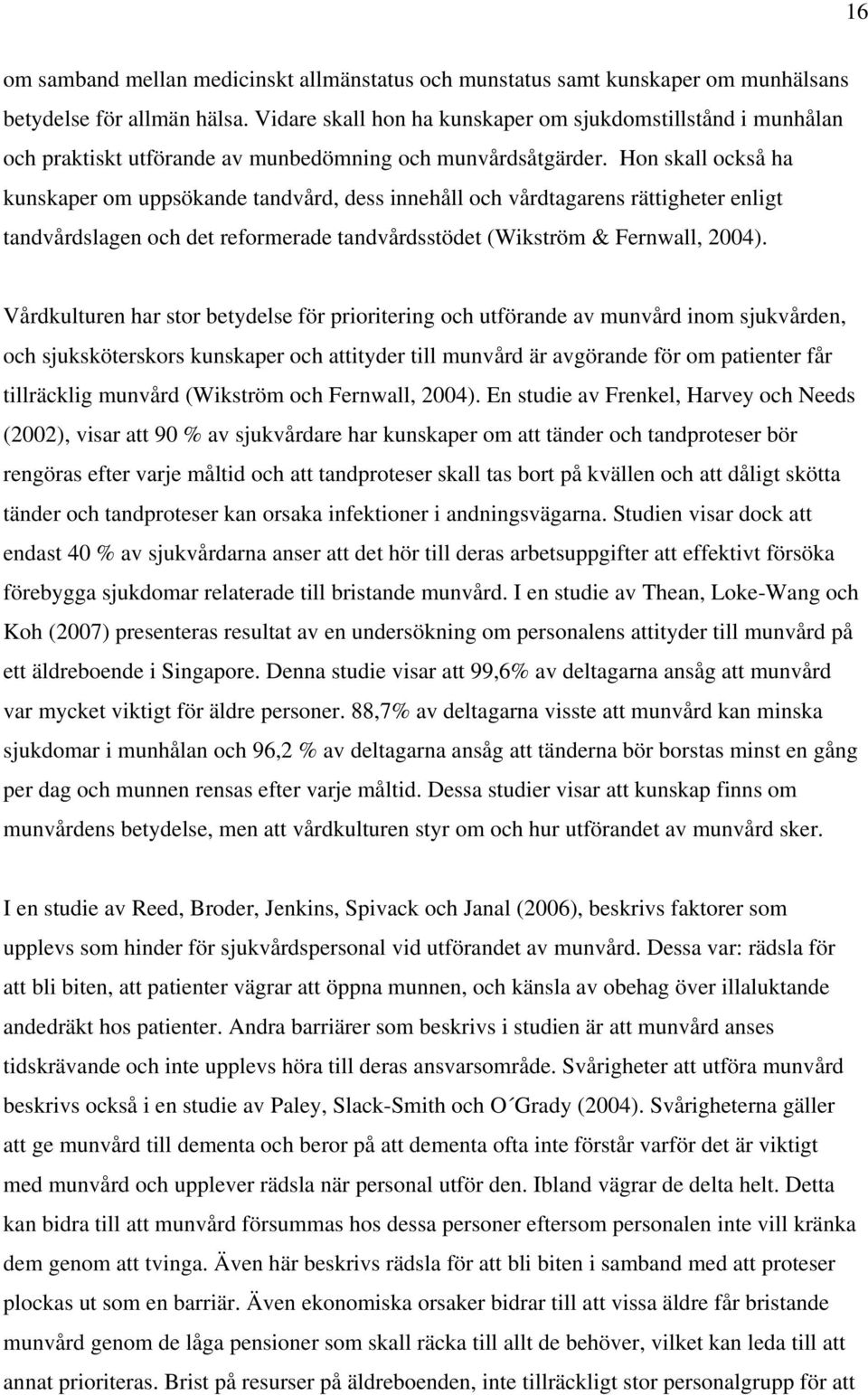 16

om samband mellan medicinskt allmänstatus och munstatus samt kunskaper om munhälsans betydelse för allmän hälsa. Vidare skall hon ha kunskaper om sjukdomstillstånd i munhålan och praktiskt utförande av munbedömning och munvårdsåtgärder. Hon skall också ha kunskaper om uppsökande tandvård, dess innehåll och vårdtagarens rättigheter enligt tandvårdslagen och det reformerade tandvårdsstödet (Wikström & Fernwall, 2004).

Vårdkulturen har stor betydelse för prioritering och utförande av munvård inom sjukvården, och sjuksköterskors kunskaper och attityder till munvård är avgörande för om patienter får tillräcklig munvård (Wikström och Fernwall, 2004). En studie av Frenkel, Harvey och Needs (2002), visar att 90 % av sjukvårdare har kunskaper om att tänder och tandproteser bör rengöras efter varje måltid och att tandproteser skall tas bort på kvällen och att dåligt skötta tänder och tandproteser kan orsaka infektioner i andningsvägarna. Studien visar dock att endast 40 % av sjukvårdarna anser att det hör till deras arbetsuppgifter att effektivt försöka förebygga sjukdomar relaterade till bristande munvård. I en studie av Thean, Loke-Wang och Koh (2007) presenteras resultat av en undersökning om personalens attityder till munvård på ett äldreboende i Singapore. Denna studie visar att 99,6% av deltagarna ansåg att munvård var mycket viktigt för äldre personer. 88,7% av deltagarna visste att munvård kan minska sjukdomar i munhålan och 96,2 % av deltagarna ansåg att tänderna bör borstas minst en gång per dag och munnen rensas efter varje måltid. Dessa studier visar att kunskap finns om munvårdens betydelse, men att vårdkulturen styr om och hur utförandet av munvård sker.

I en studie av Reed, Broder, Jenkins, Spivack och Janal (2006), beskrivs faktorer som upplevs som hinder för sjukvårdspersonal vid utförandet av munvård. Dessa var: rädsla för att bli biten, att patienter vägrar att öppna munnen, och känsla av obehag över illaluktande andedräkt hos patienter. Andra barriärer som beskrivs i studien är att munvård anses tidskrävande och inte upplevs höra till deras ansvarsområde. Svårigheter att utföra munvård beskrivs också i en studie av Paley, Slack-Smith och O´Grady (2004). Svårigheterna gäller att ge munvård till dementa och beror på att dementa ofta inte förstår varför det är viktigt med munvård och upplever rädsla när personal utför den. Ibland vägrar de delta helt. Detta kan bidra till att munvård försummas hos dessa personer eftersom personalen inte vill kränka dem genom att tvinga. Även här beskrivs rädsla för att bli biten i samband med att proteser plockas ut som en barriär. Även ekonomiska orsaker bidrar till att vissa äldre får bristande munvård genom de låga pensioner som skall räcka till allt de behöver, vilket kan leda till att annat prioriteras. Brist på resurser på äldreboenden, inte tillräckligt stor personalgrupp för att